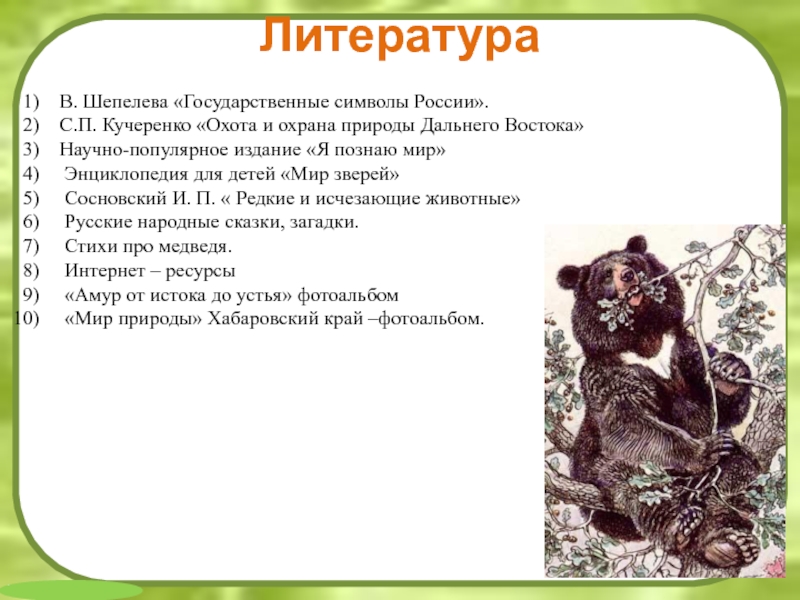 Литература

1) В. Шепелева «Государственные символы России».
2) С.П. Кучеренко «Охота и охрана природы Дальнего Востока»
3) Научно-популярное издание «Я познаю мир»
4) Энциклопедия для детей «Мир зверей»
5) Сосновский И. П. « Редкие и исчезающие животные»
6) Русские народные сказки, загадки.
7) Стихи про медведя.
8) Интернет – ресурсы
9) «Амур от истока до устья» фотоальбом
10) «Мир природы» Хабаровский край –фотоальбом.